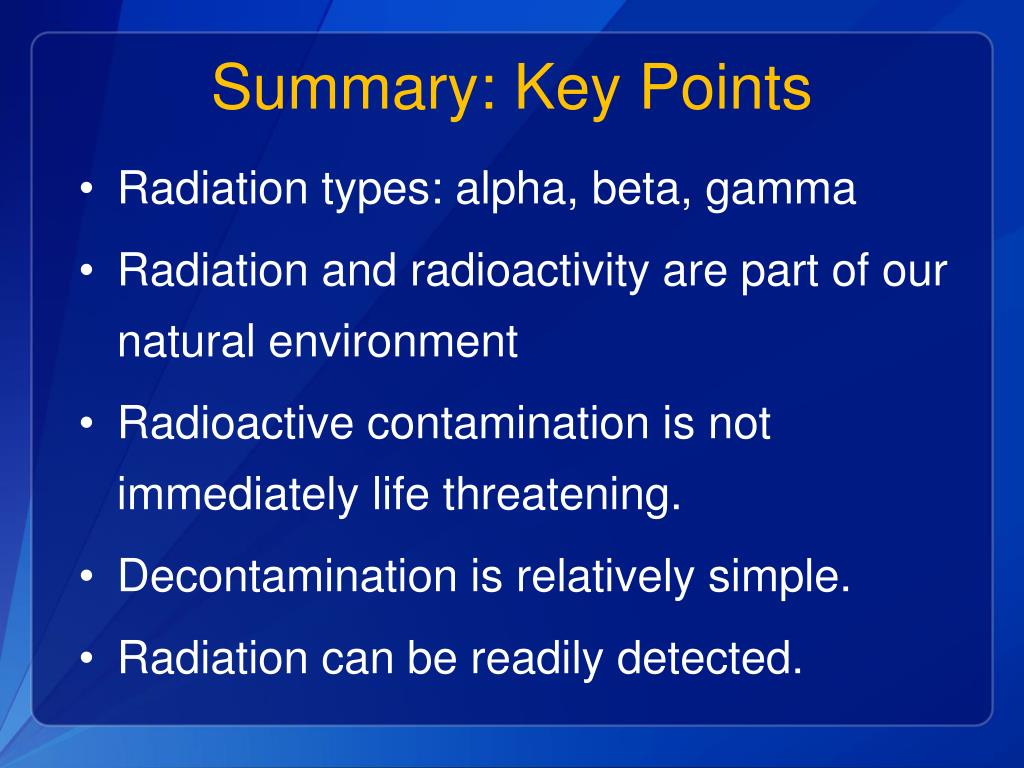 Summary: Key Points

• Radiation types: alpha, beta, gamma
• Radiation and radioactivity are part of our natural environment
• Radioactive contamination is not immediately life threatening.
• Decontamination is relatively simple.
• Radiation can be readily detected.